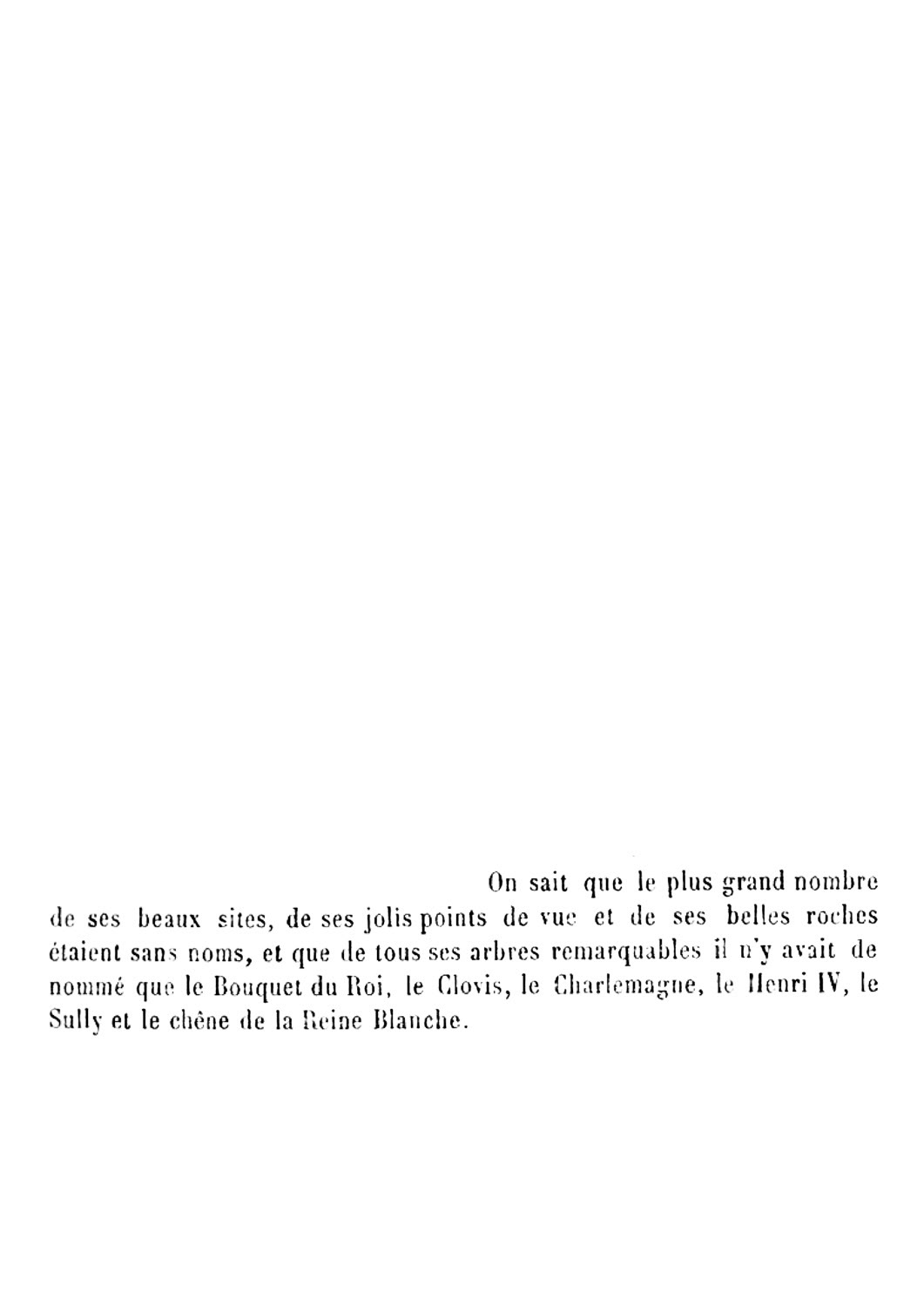 On sait que le plus grand nombre de ses beaux sites, de ses jolis points de vue et de ses belles roches étaient sans noms, et que de tous ses arbres remarquables il n'y avait de nommé que le Bouquet du Roi, le Clovis, le Charlemagne, le Henri IV, le Sully et le chêne de la Reine Blanche.